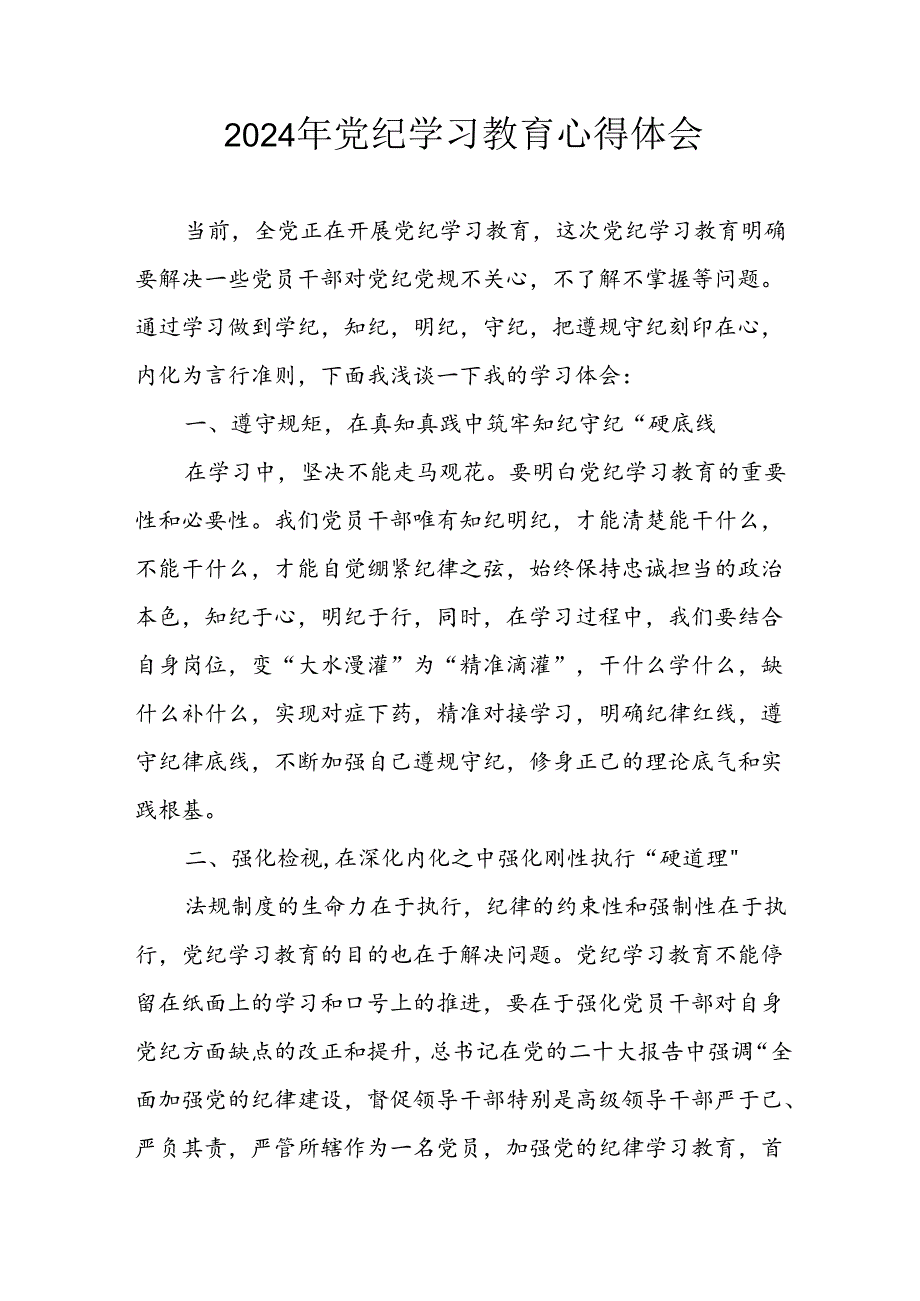 2024年党纪学习教育心得体会

当前，全党正在开展党纪学习教育，这次党纪学习教育明确要解决一些党员干部对党纪党规不关心，不了解不掌握等问题。通过学习做到学纪，知纪，明纪，守纪，把遵规守纪刻印在心，内化为言行准则，下面我浅谈一下我的学习体会：

一、遵守规矩，在真知真践中筑牢知纪守纪“硬底线

在学习中，坚决不能走马观花。要明白党纪学习教育的重要性和必要性。我们党员干部唯有知纪明纪，才能清楚能干什么，不能干什么，才能自觉绷紧纪律之弦，始终保持忠诚担当的政治本色，知纪于心，明纪于行，同时，在学习过程中，我们要结合自身岗位，变“大水漫灌”为“精准滴灌”，干什么学什么，缺什么补什么，实现对症下药，精准对接学习，明确纪律红线，遵守纪律底线，不断加强自己遵规守纪，修身正己的理论底气和实践根基。

二、强化检视，在深化内化之中强化刚性执行“硬道理"

法规制度的生命力在于执行，纪律的约束性和强制性在于执行，党纪学习教育的目的也在于解决问题。党纪学习教育不能停留在纸面上的学习和口号上的推进，要在于强化党员干部对自身党纪方面缺点的改正和提升，总书记在党的二十大报告中强调“全面加强党的纪律建设，督促领导干部特别是高级领导干部严于己、严负其责，严管所辖作为一名党员，加强党的纪律学习教育，首